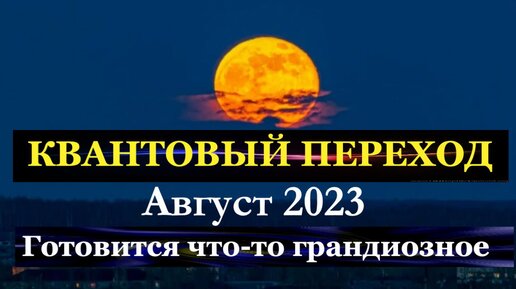 КВАНТОВЫЙ ПЕРЕХОД
Август 2023
Готовится что-то грандиозное